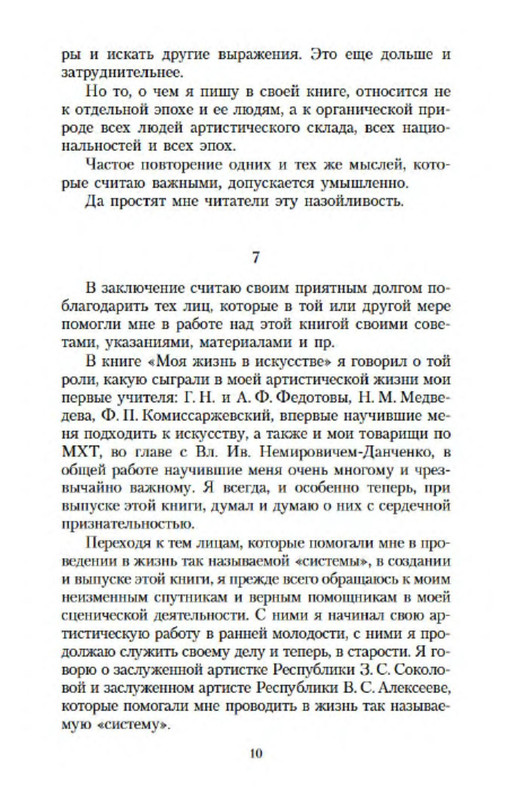 ры и искать другие выражения. Это еще дольше и затруднительнее.

Но то, о чем я пишу в своей книге, относится не к отдельной эпохе и ее людям, а к органической природе всех людей артистического склада, всех национальностей и всех эпох.

Частое повторение одних и тех же мыслей, которые считаю важными, допускается умышленно.

Да простят мне читатели эту назойливость.

7

В заключение считаю своим приятным долгом поблагодарить тех лиц, которые в той или другой мере помогли мне в работе над этой книгой своими советами, указаниями, материалами и пр.

В книге «Моя жизнь в искусстве» я говорил о той роли, какую сыграли в моей артистической жизни мои первые учителя: Г. Н. и А. Ф. Федотовы, Н. М. Медведева, Ф. П. Комиссаржевский, впервые научившие меня подходить к искусству, а также и мои товарищи по МХТ, во главе с Вл. Ив. Немировичем-Данченко, в общей работе научившие меня очень многому и чрезвычайно важному. Я всегда, и особенно теперь, при выпуске этой книги, думал и думаю о них с сердечной признательностью.

Переходя к тем лицам, которые помогали мне в проведении в жизнь так называемой «системы», в создании и выпуске этой книги, я прежде всего обращаюсь к моим неизменным спутникам и верным помощникам в моей сценической деятельности. С ними я начинал свою артистическую работу в ранней молодости, с ними я продолжаю служить своему делу и теперь, в старости. Я говорю о заслуженной артистке Республики З. С. Соколовой и заслуженном артисте Республики В. С. Алексееве, которые помогали мне проводить в жизнь так называемую «систему».

10